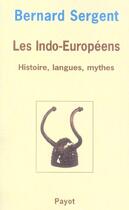 Bernard Sergent

Les Indo-Européens

Histoire, langues, mythes

Payot